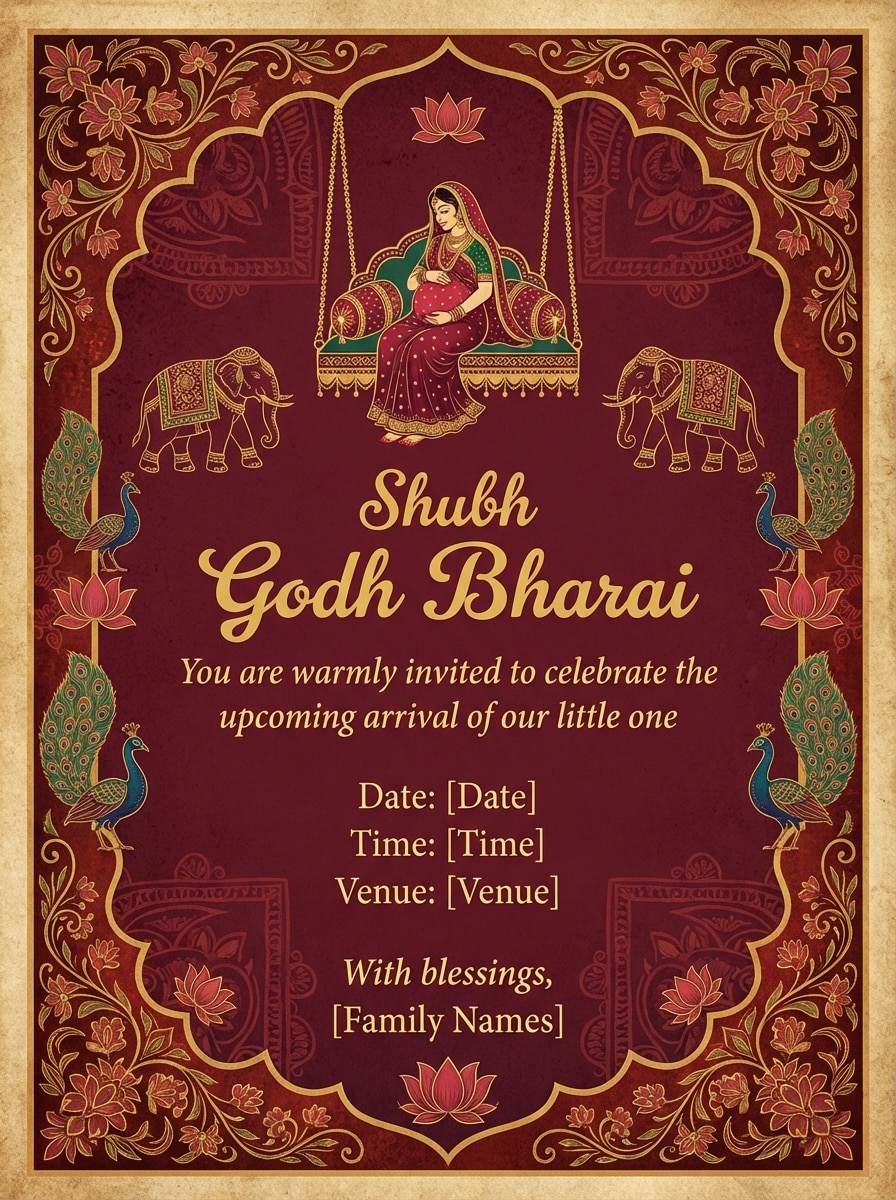 Shubh
Godh Bharai

You are warmly invited to celebrate the upcoming arrival of our little one

Date: [Date]
Time: [Time]
Venue: [Venue]

With blessings,
[Family Names]